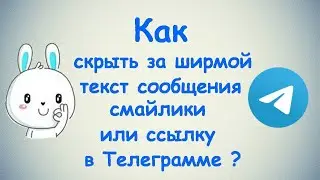 Как
скрыть за ширмой
текст сообщения
смайлики
или ссылку
в Телеграмме ?